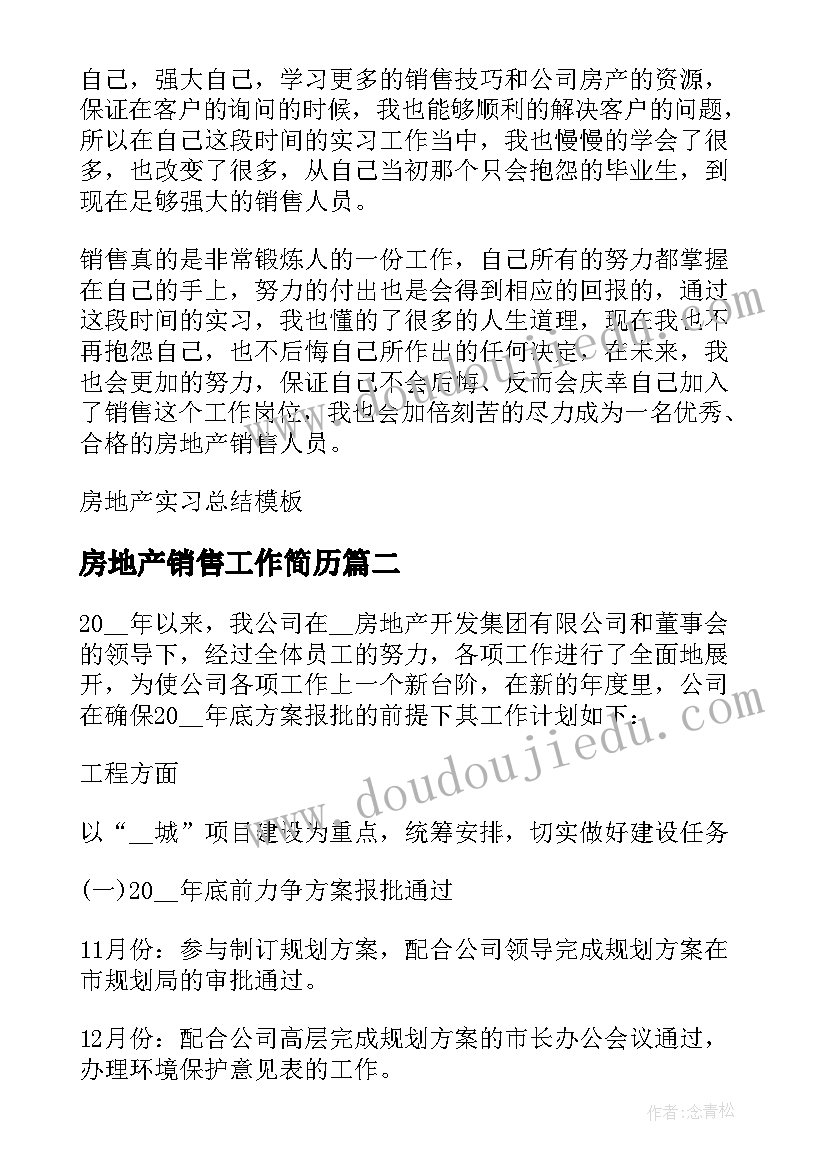 自己，强大自己，学习更多的销售技巧和公司房产的资源，保证在客户的询问的时候，我也能够顺利的解决客户的问题，所以在自己这段时间的实习工作当中，我也慢慢的学会了很多，也改变了很多，从自己当初那个只会抱怨的毕业生，到现在足够强大的销售人员。

销售真的是非常锻炼人的一份工作，自己所有的努力都掌握在自己的手上，努力的付出也是会得到相应的回报的，通过这段时间的实习，我也懂的了很多的人生道理，现在我也不再抱怨自己，也不后悔自己所作出的任何决定，在未来，我也会更加的努力，保证自己不会后悔、反而会庆幸自己加入了销售这个工作岗位，我也会加倍刻苦的尽力成为一名优秀、合格的房地产销售人员。

房地产实习总结模板

房地产销售工作简历篇二

20__年以来，我公司在__房地产开发集团有限公司和董事会的领导下，经过全体员工的努力，各项工作进行了全面地展开，为使公司各项工作上一个新台阶，在新的年度里，公司在确保20__年底方案报批的前提下其工作计划如下：

工程方面

以“__城”项目建设为重点，统筹安排，切实做好建设任务

(一)20__年底前力争方案报批通过

11月份：参与制订规划方案，配合公司领导完成规划方案在市规划局的审批通过。

12月份：配合公司高层完成规划方案的市长办公会议通过，办理环境保护意见表的工作。

www.doudoujiedu.com

作者：念青松